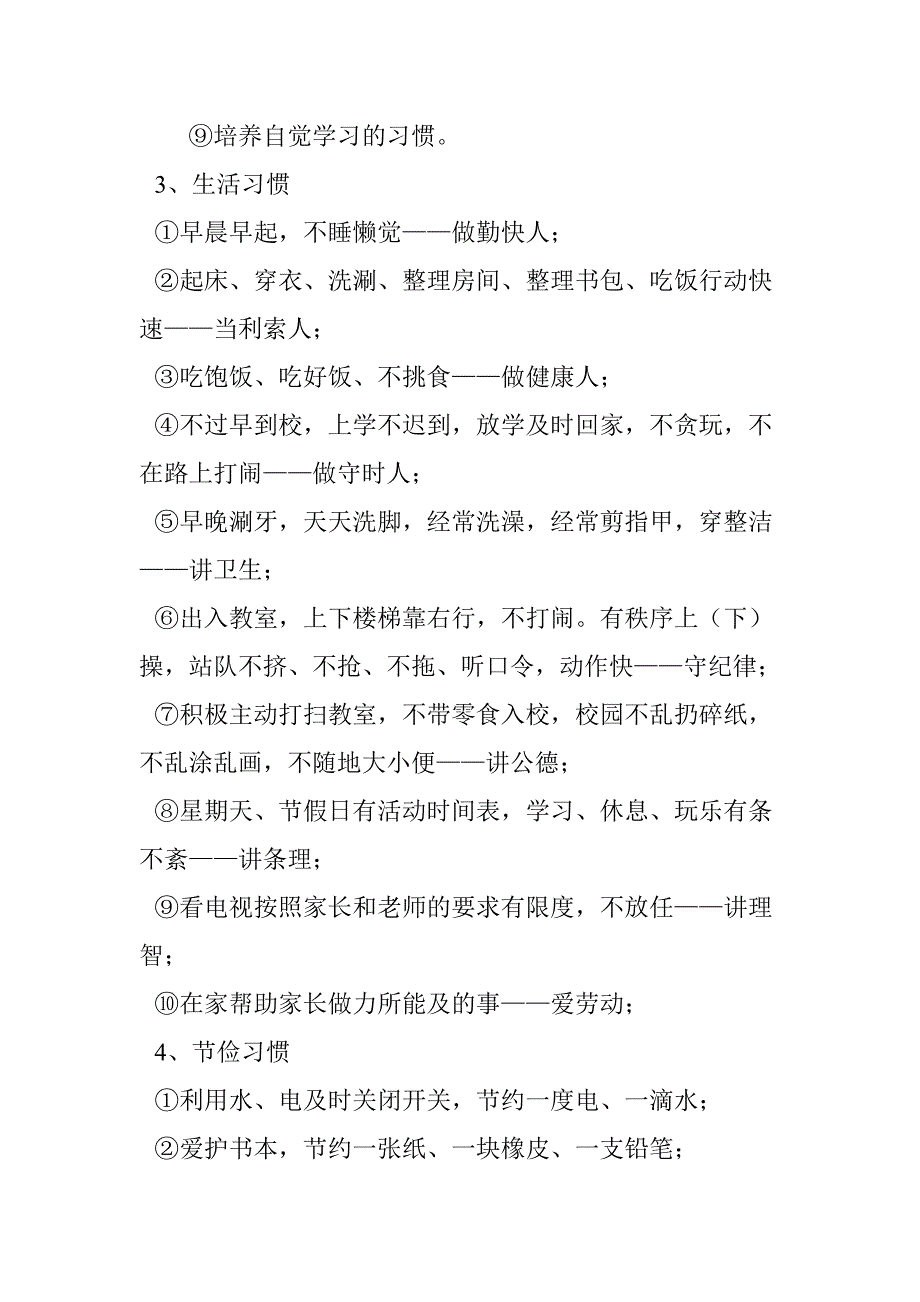 ⑨培养自觉学习的习惯。

3、生活习惯

①早晨早起，不睡懒觉——做勤快人；

②起床、穿衣、洗涮、整理房间、整理书包、吃饭行动快速——当利索人；

③吃饱饭、吃好饭、不挑食——做健康人；

④不过早到校，上学不迟到，放学及时回家，不贪玩，不在路上打闹——做守时人；

⑤早晚涮牙，天天洗脚，经常洗澡，经常剪指甲，穿整洁——讲卫生；

⑥出入教室，上下楼梯靠右行，不打闹。有秩序上（下）操，站队不挤、不抢、不拖、听口令，动作快——守纪律；

⑦积极主动打扫教室，不带零食入校，校园不乱扔碎纸，不乱涂乱画，不随地大小便——讲公德；

⑧星期天、节假日有活动时间表，学习、休息、玩乐有条不紊——讲条理；

⑨看电视按照家长和老师的要求有限度，不放任——讲理智；

⑩在家帮助家长做力所能及的事——爱劳动；

4、节俭习惯

①利用水、电及时关闭开关，节约一度电、一滴水；

②爱护书本，节约一张纸、一块橡皮、一支铅笔；